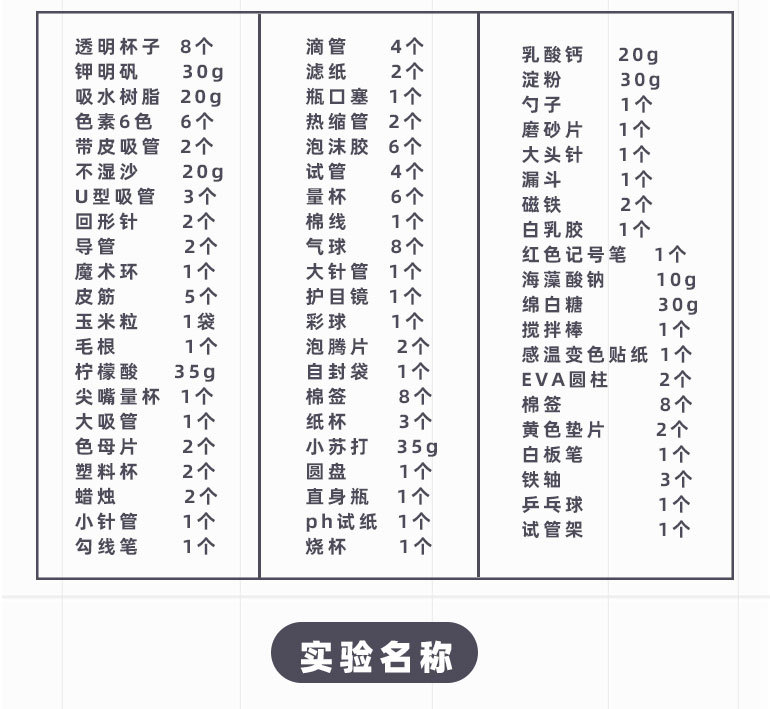 透明杯子 8个
钾明矾 30g
吸水树脂 20g
色素6色 6个
带皮吸管 2个
不湿沙 20g
U型吸管 3个
回形针 2个
导管 2个
魔术环 1个
皮筋 5个
玉米粒 1袋
毛根 1个
柠檬酸 35g
尖嘴量杯 1个
大吸管 1个
色母片 2个
塑料杯 2个
蜡烛 2个
小针管 1个
勾线笔 1个

滴管 4个
滤纸 2个
瓶口塞 1个
热缩管 2个
泡沫胶 6个
试管 4个
量杯 6个
棉线 1个
气球 8个
大针管 1个
护目镜 1个
彩球 1个
泡腾片 2个
自封袋 1个
棉签 8个
纸杯 3个
小苏打 35g
圆盘 1个
直身瓶 1个
ph试纸 1个
烧杯 1个

乳酸钙 20g
淀粉 30g
勺子 1个
磨砂片 1个
大头针 1个
漏斗 1个
磁铁 2个
白乳胶 1个
红色记号笔 1个
海藻酸钠 10g
绵白糖 30g
搅拌棒 1个
感温变色贴纸 1个
EVA圆柱 2个
棉签 8个
黄色垫片 2个
白板笔 1个
铁轴 3个
乒乓球 1个
试管架 1个

实验名称